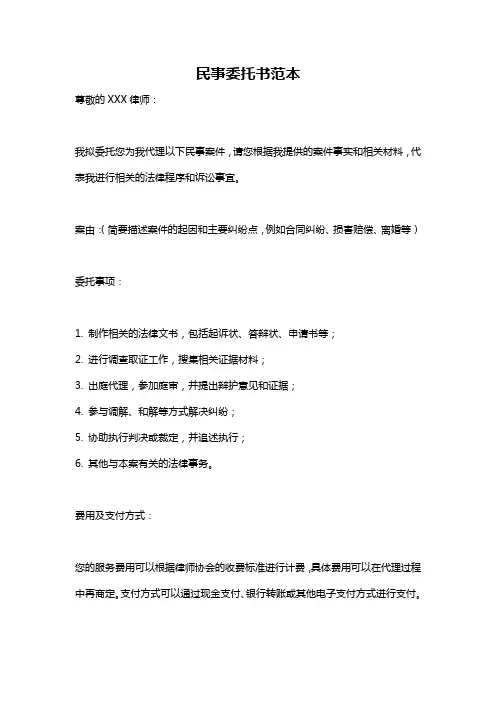 民事委托书范本

尊敬的 XXX 律师：

我拟委托您为我代理以下民事案件，请您根据我提供的案件事实和相关材料，代表我进行相关的法律程序和诉讼事宜。

案由：（简要描述案件的起因和主要纠纷点，例如合同纠纷、损害赔偿、离婚等）

委托事项：

1. 制作相关的法律文书，包括起诉状、答辩状、申请书等；

2. 进行调查取证工作，搜集相关证据材料；

3. 出庭代理，参加庭审，并提出辩护意见和证据；

4. 参与调解、和解等方式解决纠纷；

5. 协助执行判决或裁定，并追述执行；

6. 其他与本案有关的法律事务。

费用及支付方式：

您的服务费用可以根据律师协会的收费标准进行计费，具体费用可以在代理过程中再商定。支付方式可以通过现金支付、银行转账或其他电子支付方式进行支付。